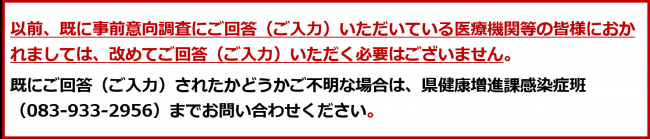 以前、既に事前意向調査にご回答（ご入力）いただいている医療機関等の皆様におかれましては、改めてご回答（ご入力）いただく必要はございません。

既にご回答（ご入力）されたかどうかご不明な場合は、県健康増進課感染症班（083-933-2956）までお問い合わせください。